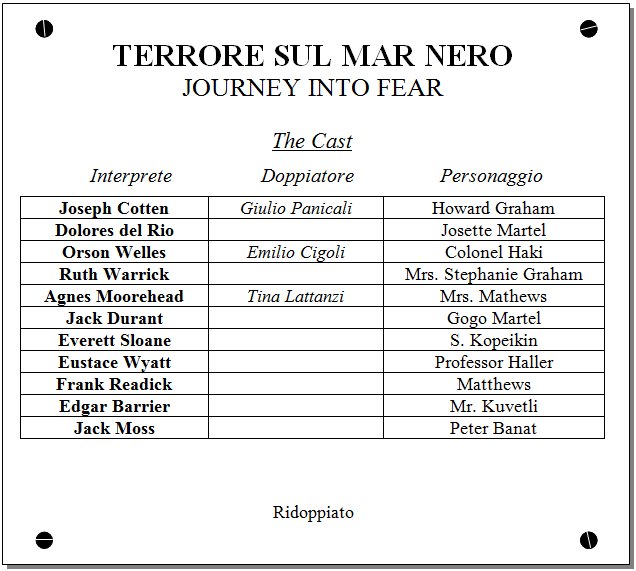 TERRORE SUL MAR NERO
JOURNEY INTO FEAR

The Cast

| Interprete | Doppiatore | Personaggio |
|---|---|---|
| Joseph Cotten | Giulio Panicali | Howard Graham |
| Dolores del Rio | | Josette Martel |
| Orson Welles | Emilio Cigoli | Colonel Haki |
| Ruth Warrick | | Mrs. Stephanie Graham |
| Agnes Moorehead | Tina Lattanzi | Mrs. Mathews |
| Jack Durant | | Gogo Martel |
| Everett Sloane | | S. Kopeikin |
| Eustace Wyatt | | Professor Haller |
| Frank Readick | | Matthews |
| Edgar Barrier | | Mr. Kuvetli |
| Jack Moss | | Peter Banat |

Ridoppiato